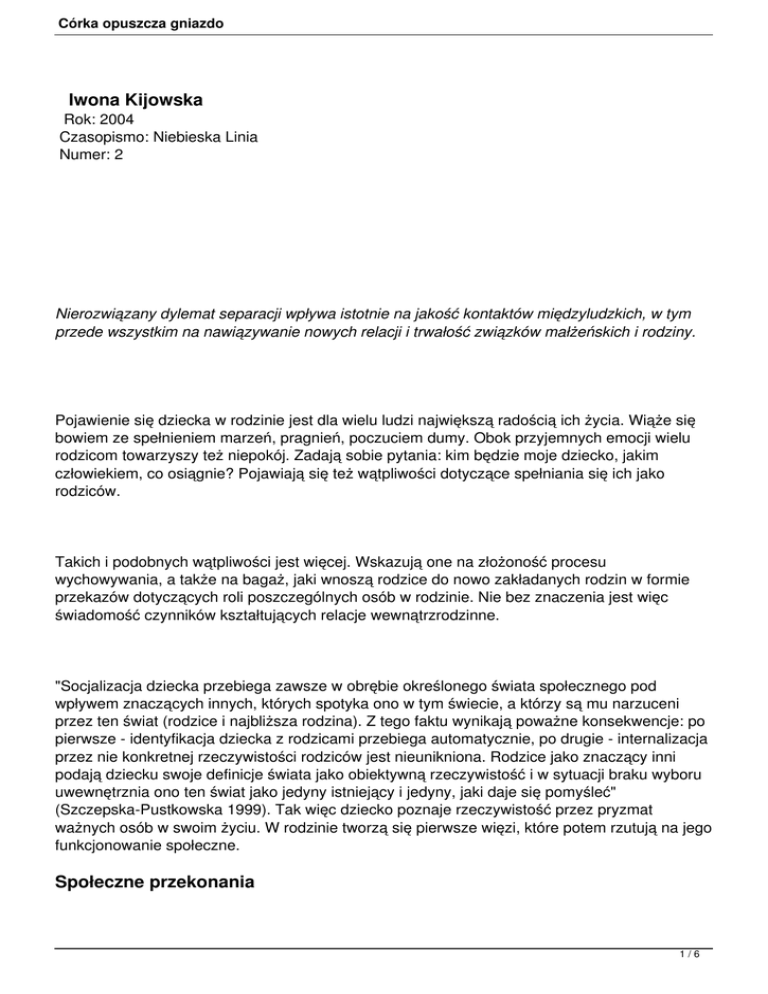 Córka opuszcza gniazdo

Iwona Kijowska
Rok: 2004
Czasopismo: Niebieska Linia
Numer: 2

Nierozwiązany dylemat separacji wpływa istotnie na jakość kontaktów międzyludzkich, w tym przede wszystkim na nawiązywanie nowych relacji i trwałość związków małżeńskich i rodziny.

Pojawienie się dziecka w rodzinie jest dla wielu ludzi największą radością ich życia. Wiąże się bowiem ze spełnieniem marzeń, pragnień, poczuciem dumy. Obok przyjemnych emocji wielu rodzicom towarzyszy też niepokój. Zadają sobie pytania: kim będzie moje dziecko, jakim człowiekiem, co osiągnie? Pojawiają się też wątpliwości dotyczące spełniania się ich jako rodziców.

Takich i podobnych wątpliwości jest więcej. Wskazują one na złożoność procesu wychowywania, a także na bagaż, jaki wnoszą rodzice do nowo zakładanych rodzin w formie przekazów dotyczących roli poszczególnych osób w rodzinie. Nie bez znaczenia jest więc świadomość czynników kształtujących relacje wewnątrzrodzinne.

"Socjalizacja dziecka przebiega zawsze w obrębie określonego świata społecznego pod wpływem znaczących innych, których spotyka ono w tym świecie, a którzy są mu narzuceni przez ten świat (rodzice i najbliższa rodzina). Z tego faktu wynikają poważne konsekwencje: po pierwsze - identyfikacja dziecka z rodzicami przebiega automatycznie, po drugie - internalizacja przez nie konkretnej rzeczywistości rodziców jest nieunikniona. Rodzice jako znaczący inni podają dziecku swoje definicje świata jako obiektywną rzeczywistość i w sytuacji braku wyboru uwewnętrznia ono ten świat jako jedyny istniejący i jedyny, jaki daje się pomyśleć" (Szczepska-Pustkowska 1999). Tak więc dziecko poznaje rzeczywistość przez pryzmat ważnych osób w swoim życiu. W rodzinie tworzą się pierwsze więzi, które potem rzutują na jego funkcjonowanie społeczne.

Społeczne przekonania

1 / 6